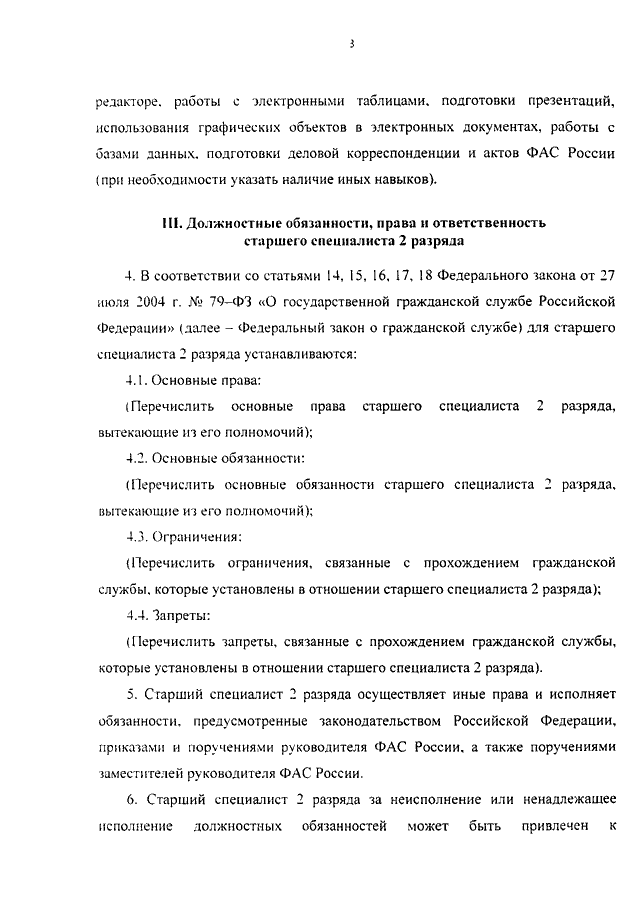 3

редакторе, работы с электронными таблицами, подготовки презентаций, использования графических объектов в электронных документах, работы с базами данных, подготовки деловой корреспонденции и актов ФАС России (при необходимости указать наличие иных навыков).

III. Должностные обязанности, права и ответственность старшего специалиста 2 разряда

4. В соответствии со статьями 14, 15, 16, 17, 18 Федерального закона от 27 июля 2004 г. № 79–ФЗ «О государственной гражданской службе Российской Федерации» (далее – Федеральный закон о гражданской службе) для старшего специалиста 2 разряда устанавливаются:

4.1. Основные права:

(Перечислить основные права старшего специалиста 2 разряда, вытекающие из его полномочий);

4.2. Основные обязанности:

(Перечислить основные обязанности старшего специалиста 2 разряда, вытекающие из его полномочий);

4.3. Ограничения:

(Перечислить ограничения, связанные с прохождением гражданской службы, которые установлены в отношении старшего специалиста 2 разряда);

4.4. Запреты:

(Перечислить запреты, связанные с прохождением гражданской службы, которые установлены в отношении старшего специалиста 2 разряда).

5. Старший специалист 2 разряда осуществляет иные права и исполняет обязанности, предусмотренные законодательством Российской Федерации, приказами и поручениями руководителя ФАС России, а также поручениями заместителей руководителя ФАС России.

6. Старший специалист 2 разряда за неисполнение или ненадлежащее исполнение должностных обязанностей может быть привлечен к